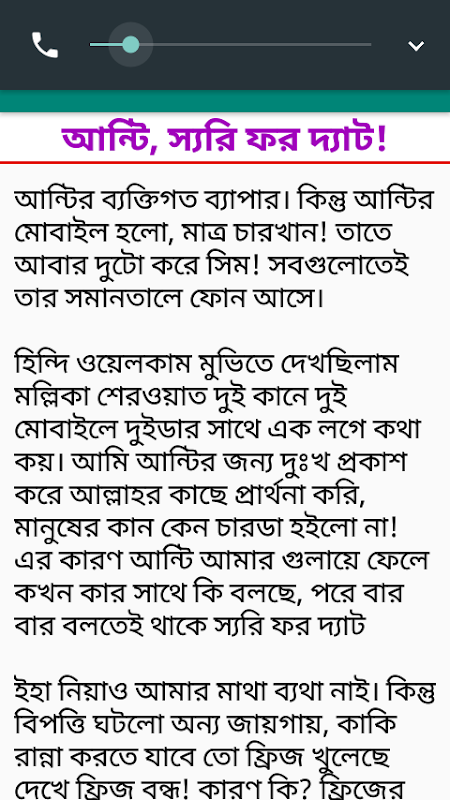 আন্টি, স্যরি ফর দ্যাট!

আন্টির ব্যক্তিগত ব্যাপার। কিন্তু আন্টির মোবাইল হলো, মাত্র চারখান! তাতে আবার দুটো করে সিম! সবগুলোতেই তার সমানতালে ফোন আসে।

হিন্দি ওয়েলকাম মুভিতে দেখছিলাম মল্লিকা শেরওয়াত দুই কানে দুই মোবাইলে দুইডার সাথে এক লগে কথা কয়। আমি আন্টির জন্য দুঃখ প্রকাশ করে আল্লাহর কাছে প্রার্থনা করি, মানুষের কান কেন চারডা হইলো না! এর কারণ আন্টি আমার গুলায়ে ফেলে কখন কার সাথে কি বলছে, পরে বার বার বলতেই থাকে স্যরি ফর দ্যাট

ইহা নিয়াও আমার মাথা ব্যথা নাই। কিন্তু বিপত্তি ঘটলো অন্য জায়গায়, কাকি রান্না করতে যাবে তো ফ্রিজ খুলেছে দেখে ফ্রিজ বন্ধ! কারণ কি? ফ্রিজের